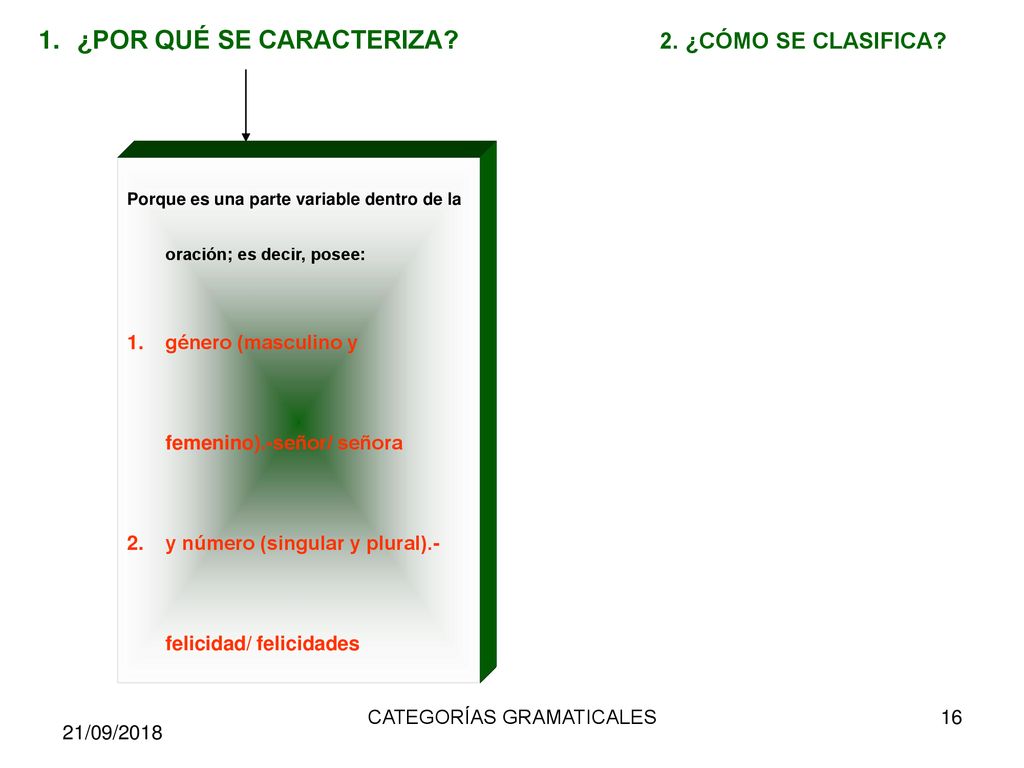 1. ¿POR QUÉ SE CARACTERIZA?

2. ¿CÓMO SE CLASIFICA?

Porque es una parte variable dentro de la oración; es decir, posee:

1. género (masculino y femenino).-señor/ señora

2. y número (singular y plural).- felicidad/ felicidades

21/09/2018

CATEGORÍAS GRAMATICALES

16